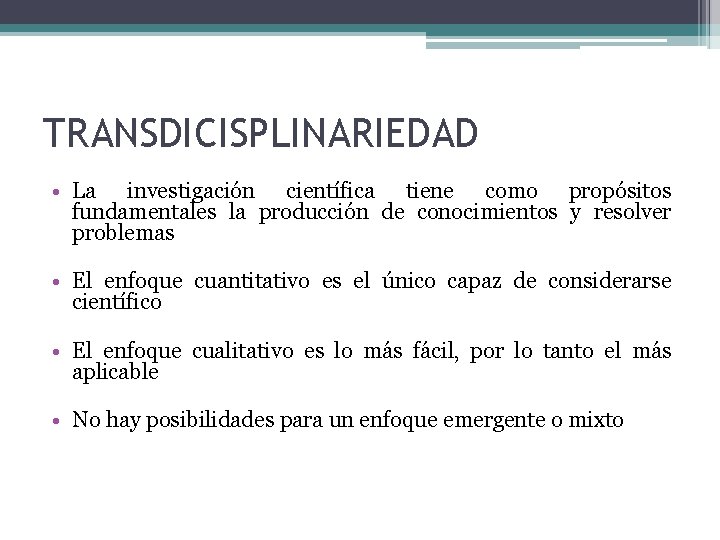 TRANSDICISPLINARIEDAD

• La investigación científica tiene como propósitos fundamentales la producción de conocimientos y resolver problemas

• El enfoque cuantitativo es el único capaz de considerarse científico

• El enfoque cualitativo es lo más fácil, por lo tanto el más aplicable

• No hay posibilidades para un enfoque emergente o mixto